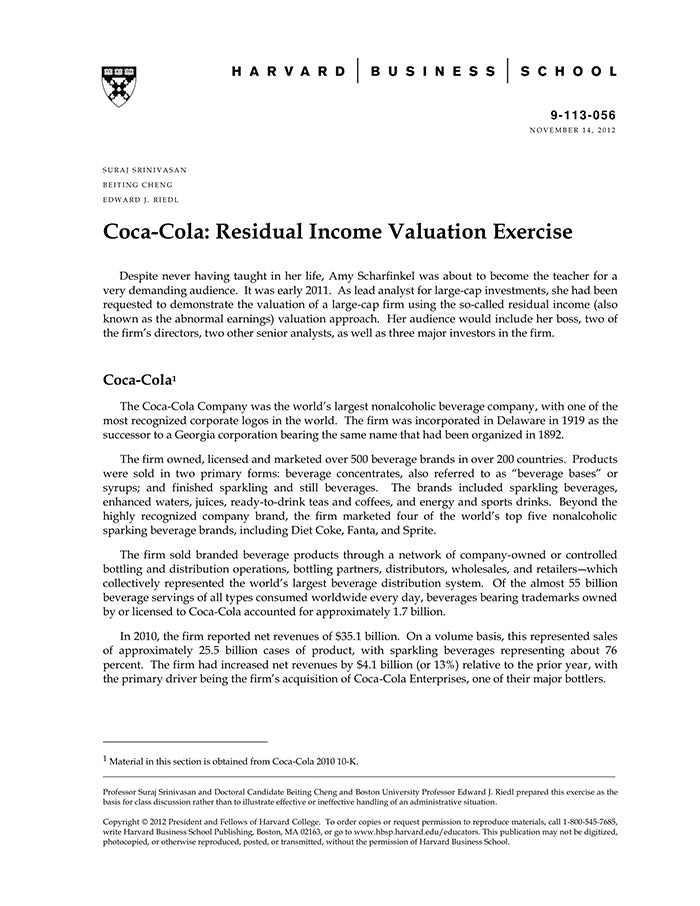 HARVARD | BUSINESS | SCHOOL

9-113-056
NOVEMBER 14, 2012

SURAJ SRINIVASAN
BEITING CHENG
EDWARD J. RIEDL

Coca-Cola: Residual Income Valuation Exercise

Despite never having taught in her life, Amy Scharfinkel was about to become the teacher for a very demanding audience. It was early 2011. As lead analyst for large-cap investments, she had been requested to demonstrate the valuation of a large-cap firm using the so-called residual income (also known as the abnormal earnings) valuation approach. Her audience would include her boss, two of the firm's directors, two other senior analysts, as well as three major investors in the firm.

Coca-Cola$^1$

The Coca-Cola Company was the world's largest nonalcoholic beverage company, with one of the most recognized corporate logos in the world. The firm was incorporated in Delaware in 1919 as the successor to a Georgia corporation bearing the same name that had been organized in 1892.

The firm owned, licensed and marketed over 500 beverage brands in over 200 countries. Products were sold in two primary forms: beverage concentrates, also referred to as "beverage bases" or syrups; and finished sparkling and still beverages. The brands included sparkling beverages, enhanced waters, juices, ready-to-drink teas and coffees, and energy and sports drinks. Beyond the highly recognized company brand, the firm marketed four of the world's top five nonalcoholic sparking beverage brands, including Diet Coke, Fanta, and Sprite.

The firm sold branded beverage products through a network of company-owned or controlled bottling and distribution operations, bottling partners, distributors, wholesales, and retailers—which collectively represented the world's largest beverage distribution system. Of the almost 55 billion beverage servings of all types consumed worldwide every day, beverages bearing trademarks owned by or licensed to Coca-Cola accounted for approximately 1.7 billion.

In 2010, the firm reported net revenues of $35.1 billion. On a volume basis, this represented sales of approximately 25.5 billion cases of product, with sparkling beverages representing about 76 percent. The firm had increased net revenues by $4.1 billion (or 13%) relative to the prior year, with the primary driver being the firm's acquisition of Coca-Cola Enterprises, one of their major bottlers.

$^1$ Material in this section is obtained from Coca-Cola 2010 10-K.

Professor Suraj Srinivasan and Doctoral Candidate Beiting Cheng and Boston University Professor Edward J. Riedl prepared this exercise as the basis for class discussion rather than to illustrate effective or ineffective handling of an administrative situation.

Copyright © 2012 President and Fellows of Harvard College. To order copies or request permission to reproduce materials, call 1-800-545-7685, write Harvard Business School Publishing, Boston, MA 02163, or go to www.hbsp.harvard.edu/educators. This publication may not be digitized, photocopied, or otherwise reproduced, posted, or transmitted, without the permission of Harvard Business School.